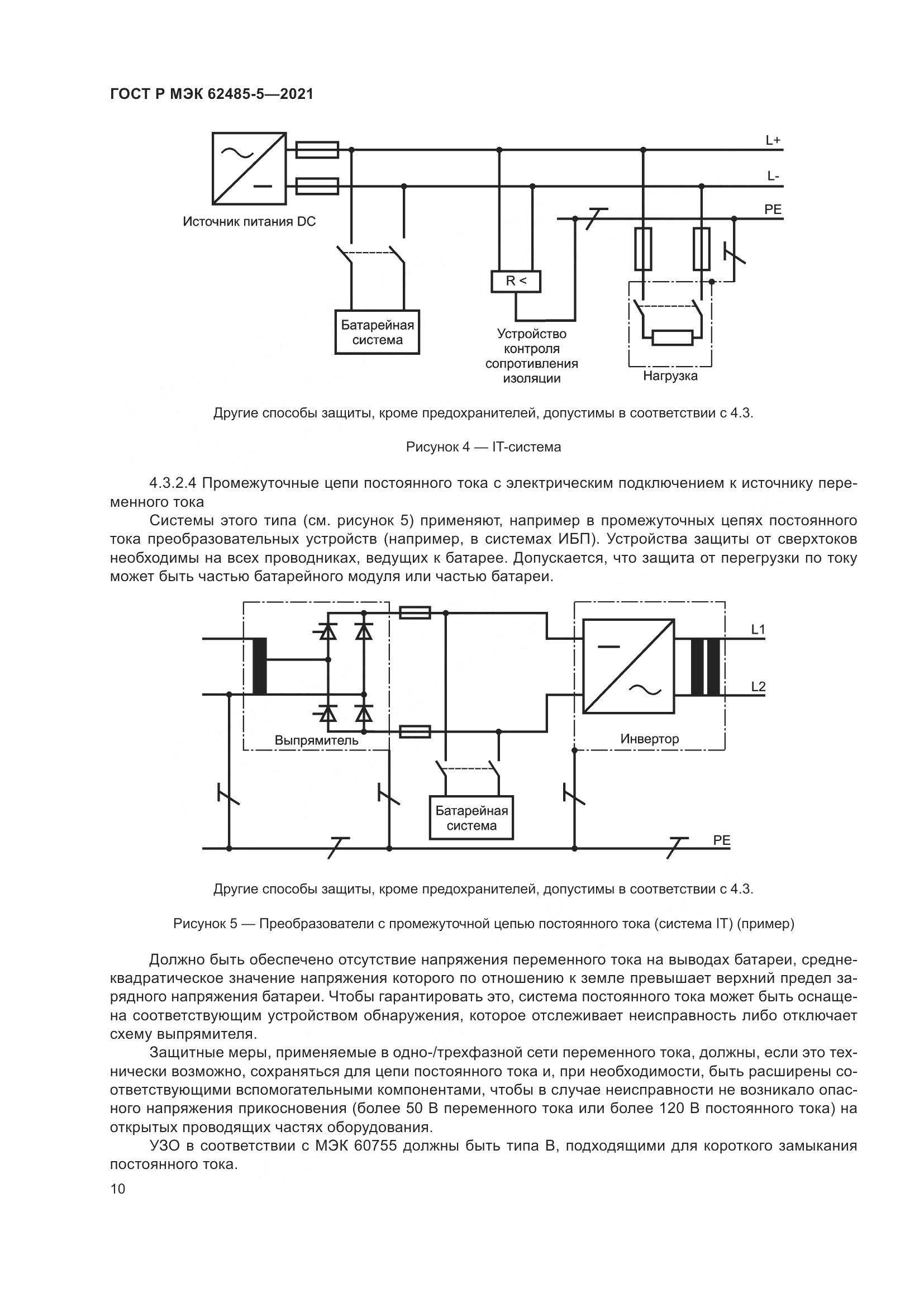 ГОСТ Р МЭК 62485-5—2021

L+

L-

PE

Источник питания DC

R <

Батарейная система

Устройство контроля сопротивления изоляции

Нагрузка

Другие способы защиты, кроме предохранителей, допустимы в соответствии с 4.3.

Рисунок 4 — IT-система

4.3.2.4 Промежуточные цепи постоянного тока с электрическим подключением к источнику переменного тока

Системы этого типа (см. рисунок 5) применяют, например в промежуточных цепях постоянного тока преобразовательных устройств (например, в системах ИБП). Устройства защиты от сверхтоков необходимы на всех проводниках, ведущих к батарее. Допускается, что защита от перегрузки по току может быть частью батарейного модуля или частью батареи.

L1

L2

Выпрямитель

Инвертор

Батарейная система

PE

Другие способы защиты, кроме предохранителей, допустимы в соответствии с 4.3.

Рисунок 5 — Преобразователи с промежуточной цепью постоянного тока (система IT) (пример)

Должно быть обеспечено отсутствие напряжения переменного тока на выводах батареи, среднеквадратическое значение напряжения которого по отношению к земле превышает верхний предел зарядного напряжения батареи. Чтобы гарантировать это, система постоянного тока может быть оснащена соответствующим устройством обнаружения, которое отслеживает неисправность либо отключает схему выпрямителя.

Защитные меры, применяемые в одно-/трехфазной сети переменного тока, должны, если это технически возможно, сохраняться для цепи постоянного тока и, при необходимости, быть расширены соответствующими вспомогательными компонентами, чтобы в случае неисправности не возникало опасного напряжения прикосновения (более 50 В переменного тока или более 120 В постоянного тока) на открытых проводящих частях оборудования.

УЗО в соответствии с МЭК 60755 должны быть типа В, подходящими для короткого замыкания постоянного тока.

10